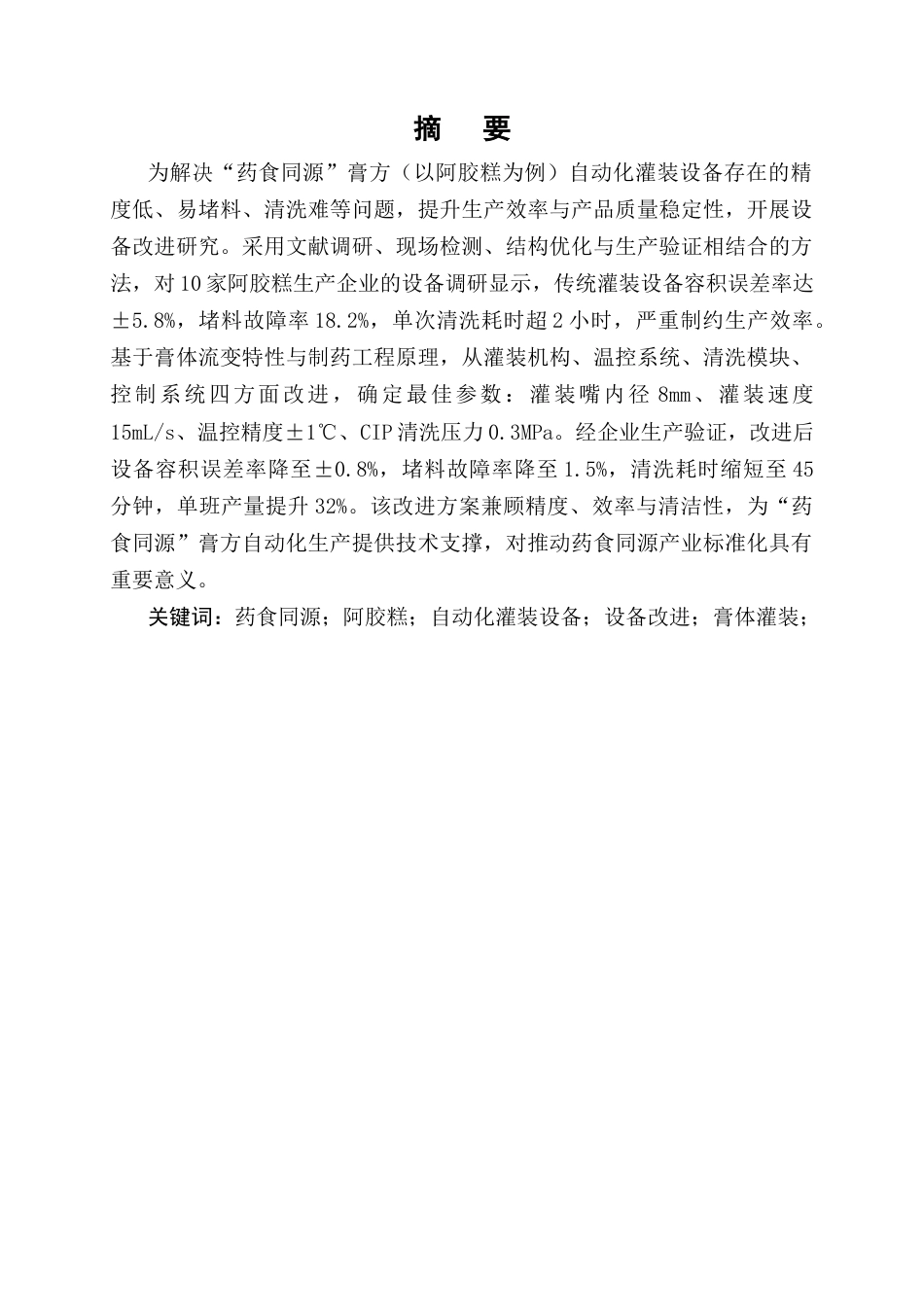 摘　要

为解决“药食同源”膏方（以阿胶糕为例）自动化灌装设备存在的精度低、易堵料、清洗难等问题，提升生产效率与产品质量稳定性，开展设备改进研究。采用文献调研、现场检测、结构优化与生产验证相结合的方法，对10家阿胶糕生产企业的设备调研显示，传统灌装设备容积误差率达±5.8%，堵料故障率18.2%，单次清洗耗时超2小时，严重制约生产效率。基于膏体流变特性与制药工程原理，从灌装机构、温控系统、清洗模块、控制系统四方面改进，确定最佳参数：灌装嘴内径8mm、灌装速度15mL/s、温控精度±1℃、CIP清洗压力0.3MPa。经企业生产验证，改进后设备容积误差率降至±0.8%，堵料故障率降至1.5%，清洗耗时缩短至45分钟，单班产量提升32%。该改进方案兼顾精度、效率与清洁性，为“药食同源”膏方自动化生产提供技术支撑，对推动药食同源产业标准化具有重要意义。

关键词：药食同源；阿胶糕；自动化灌装设备；设备改进；膏体灌装；